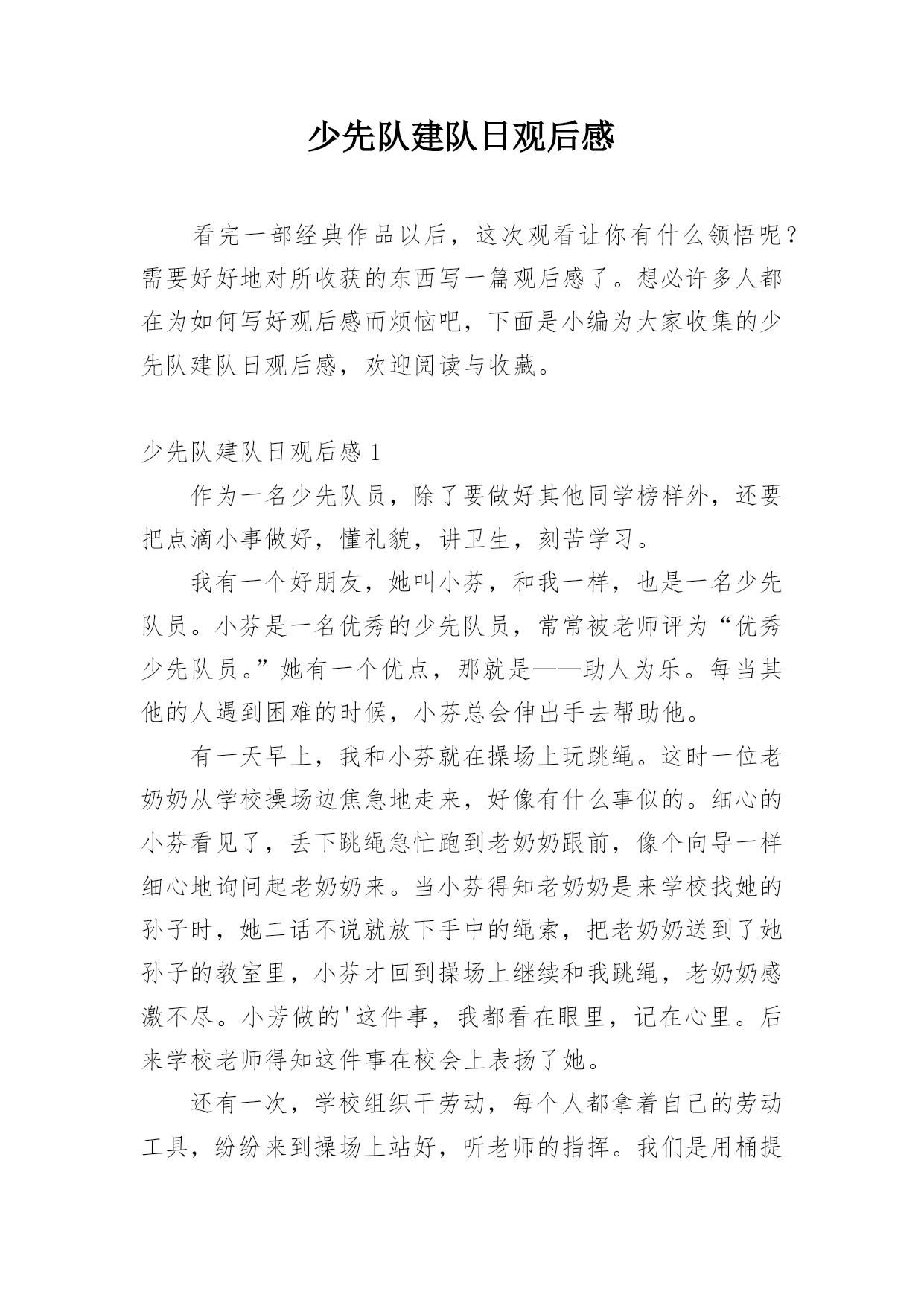 少先队建队日观后感

看完一部经典作品以后，这次观看让你有什么领悟呢？需要好好地对所收获的东西写一篇观后感了。想必许多人都在为如何写好观后感而烦恼吧，下面是小编为大家收集的少先队建队日观后感，欢迎阅读与收藏。

少先队建队日观后感 1

作为一名少先队员，除了要做好其他同学榜样外，还要把点滴小事做好，懂礼貌，讲卫生，刻苦学习。

我有一个好朋友，她叫小芬，和我一样，也是一名少先队员。小芬是一名优秀的少先队员，常常被老师评为“优秀少先队员。”她有一个优点，那就是——助人为乐。每当其他的人遇到困难的时候，小芬总会伸出手去帮助他。

有一天早上，我和小芬就在操场上玩跳绳。这时一位老奶奶从学校操场边焦急地走来，好像有什么事似的。细心的小芬看见了，丢下跳绳急忙跑到老奶奶跟前，像个向导一样细心地询问起老奶奶来。当小芬得知老奶奶是来学校找她的孙子时，她二话不说就放下手中的绳索，把老奶奶送到了她孙子的教室里，小芬才回到操场上继续和我跳绳，老奶奶感激不尽。小芳做的'这件事，我都看在眼里，记在心里。后来学校老师得知这件事在校会上表扬了她。

还有一次，学校组织干劳动，每个人都拿着自己的劳动工具，纷纷来到操场上站好，听老师的指挥。我们是用桶提